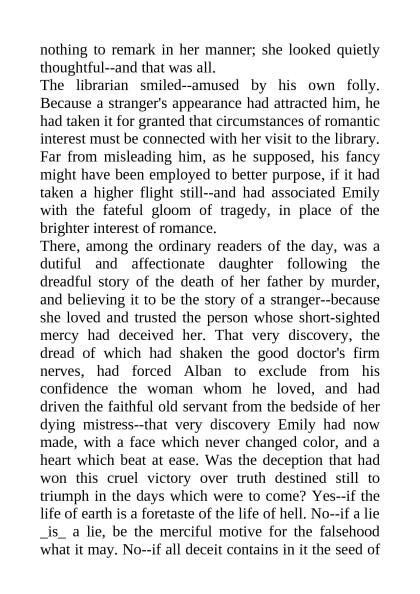 nothing to remark in her manner; she looked quietly thoughtful--and that was all.
The librarian smiled--amused by his own folly. Because a stranger's appearance had attracted him, he had taken it for granted that circumstances of romantic interest must be connected with her visit to the library. Far from misleading him, as he supposed, his fancy might have been employed to better purpose, if it had taken a higher flight still--and had associated Emily with the fateful gloom of tragedy, in place of the brighter interest of romance.
There, among the ordinary readers of the day, was a dutiful and affectionate daughter following the dreadful story of the death of her father by murder, and believing it to be the story of a stranger--because she loved and trusted the person whose short-sighted mercy had deceived her. That very discovery, the dread of which had shaken the good doctor's firm nerves, had forced Alban to exclude from his confidence the woman whom he loved, and had driven the faithful old servant from the bedside of her dying mistress--that very discovery Emily had now made, with a face which never changed color, and a heart which beat at ease. Was the deception that had won this cruel victory over truth destined still to triumph in the days which were to come? Yes--if the life of earth is a foretaste of the life of hell. No--if a lie _is_ a lie, be the merciful motive for the falsehood what it may. No--if all deceit contains in it the seed of